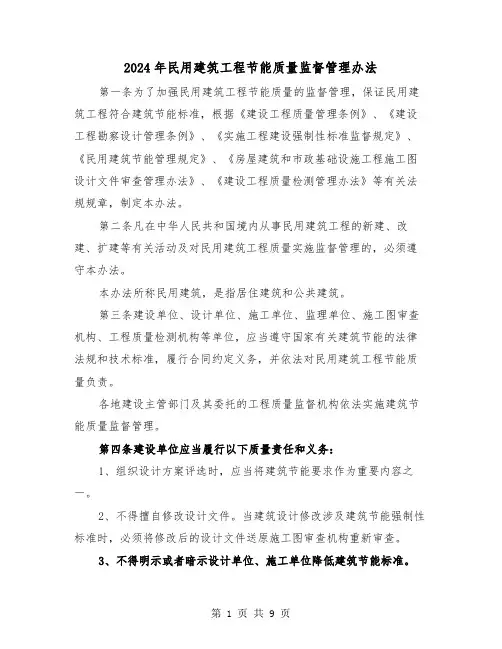 2024年民用建筑工程节能质量监督管理办法

第一条为了加强民用建筑工程节能质量的监督管理，保证民用建筑工程符合建筑节能标准，根据《建设工程质量管理条例》、《建设工程勘察设计管理条例》、《实施工程建设强制性标准监督规定》、《民用建筑节能管理规定》、《房屋建筑和市政基础设施工程施工图设计文件审查管理办法》、《建设工程质量检测管理办法》等有关法规规章，制定本办法。

第二条凡在中华人民共和国境内从事民用建筑工程的新建、改建、扩建等有关活动及对民用建筑工程质量实施监督管理的，必须遵守本办法。

本办法所称民用建筑，是指居住建筑和公共建筑。

第三条建设单位、设计单位、施工单位、监理单位、施工图审查机构、工程质量检测机构等单位，应当遵守国家有关建筑节能的法律法规和技术标准，履行合同约定义务，并依法对民用建筑工程节能质量负责。

各地建设主管部门及其委托的工程质量监督机构依法实施建筑节能质量监督管理。

第四条建设单位应当履行以下质量责任和义务：

1、组织设计方案评选时，应当将建筑节能要求作为重要内容之一。

2、不得擅自修改设计文件。当建筑设计修改涉及建筑节能强制性标准时，必须将修改后的设计文件送原施工图审查机构重新审查。

3、不得明示或者暗示设计单位、施工单位降低建筑节能标准。

第 1 页 共 9 页